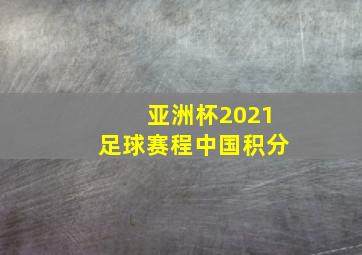 亚洲杯2021
足球赛程中国积分